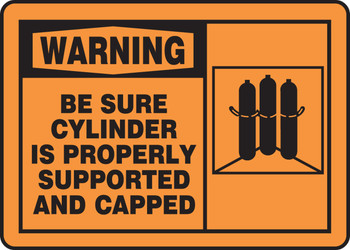 WARNING

BE SURE CYLINDER IS PROPERLY SUPPORTED AND CAPPED